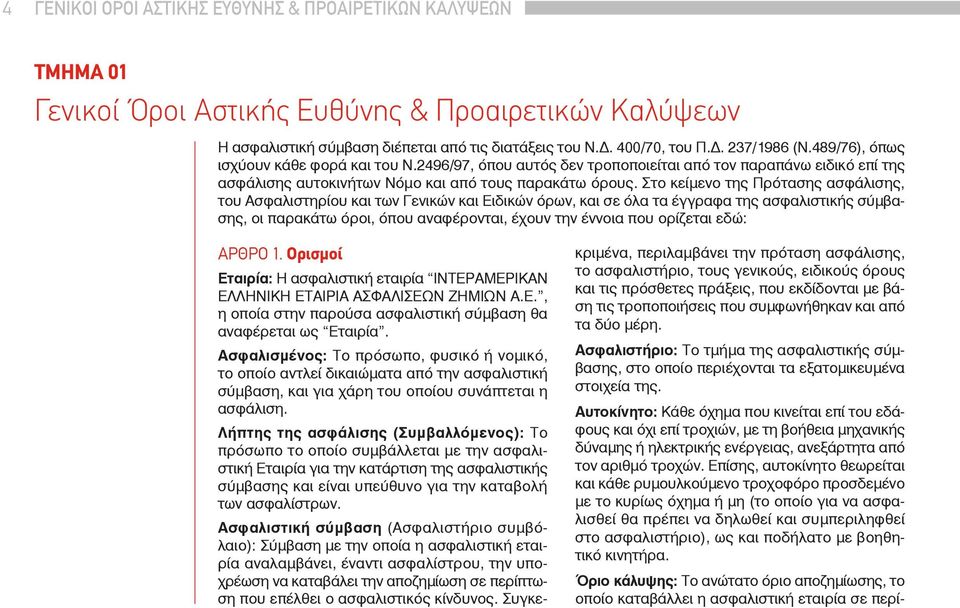 4 ΓΕΝΙΚΟΙ ΟΡΟΙ ΑΣΤΙΚΗΣ ΕΥΘΥΝΗΣ & ΠΡΟΑΙΡΕΤΙΚΩΝ ΚΑΛΥΨΕΩΝ

ΤΜΗΜΑ 01
Γενικοί Όροι Αστικής Ευθύνης & Προαιρετικών Καλύψεων

Η ασφαλιστική σύμβαση διέπεται από τις διατάξεις του Ν.Δ. 400/70, του Π.Δ. 237/1986 (Ν.489/76), όπως ισχύουν κάθε φορά και του Ν.2496/97, όπου αυτός δεν τροποποιείται από τον παραπάνω ειδικό επί της ασφάλισης αυτοκινήτων Νόμο και από τους παρακάτω όρους. Στο κείμενο της Πρότασης ασφάλισης, του Ασφαλιστηρίου και των Γενικών και Ειδικών όρων, και σε όλα τα έγγραφα της ασφαλιστικής σύμβασης, οι παρακάτω όροι, όπου αναφέρονται, έχουν την έννοια που ορίζεται εδώ:

ΑΡΘΡΟ 1. Ορισμοί

Εταιρία: Η ασφαλιστική εταιρία "ΙΝΤΕΡΑΜΕΡΙΚΑΝ ΕΛΛΗΝΙΚΗ ΕΤΑΙΡΙΑ ΑΣΦΑΛΙΣΕΩΝ ΖΗΜΙΩΝ Α.Ε.", η οποία στην παρούσα ασφαλιστική σύμβαση θα αναφέρεται ως "Εταιρία".

Ασφαλισμένος: Το πρόσωπο, φυσικό ή νομικό, το οποίο αντλεί δικαιώματα από την ασφαλιστική σύμβαση, και για χάρη του οποίου συνάπτεται η ασφάλιση.

Λήπτης της ασφάλισης (Συμβαλλόμενος): Το πρόσωπο το οποίο συμβάλλεται με την ασφαλιστική Εταιρία για την κατάρτιση της ασφαλιστικής σύμβασης και είναι υπεύθυνο για την καταβολή των ασφαλίστρων.

Ασφαλιστική σύμβαση (Ασφαλιστήριο συμβόλαιο): Σύμβαση με την οποία η ασφαλιστική εταιρία αναλαμβάνει, έναντι ασφαλίστρου, την υποχρέωση να καταβάλει την αποζημίωση σε περίπτωση που επέλθει ο ασφαλιστικός κίνδυνος. Συγκεκριμένα, περιλαμβάνει την πρόταση ασφάλισης, το ασφαλιστήριο, τους γενικούς, ειδικούς όρους και τις πρόσθετες πράξεις, που εκδίδονται με βάση τις τροποποιήσεις που συμφωνήθηκαν και από τα δύο μέρη.

Ασφαλιστήριο: Το τμήμα της ασφαλιστικής σύμβασης, στο οποίο περιέχονται τα εξατομικευμένα στοιχεία της.

Αυτοκίνητο: Κάθε όχημα που κινείται επί του εδάφους και όχι επί τροχιών, με τη βοήθεια μηχανικής δύναμης ή ηλεκτρικής ενέργειας, ανεξάρτητα από τον αριθμό τροχών. Επίσης, αυτοκίνητο θεωρείται και κάθε ρυμουλκούμενο τροχοφόρο προσδεμένο με το κυρίως όχημα ή μη (το οποίο για να ασφαλισθεί θα πρέπει να δηλωθεί και συμπεριληφθεί στο ασφαλιστήριο), ως και ποδήλατο με βοηθητικό κινητήρα.

Όριο κάλυψης: Το ανώτατο όριο αποζημίωσης, το οποίο καταβάλλει η ασφαλιστική εταιρία σε περί-